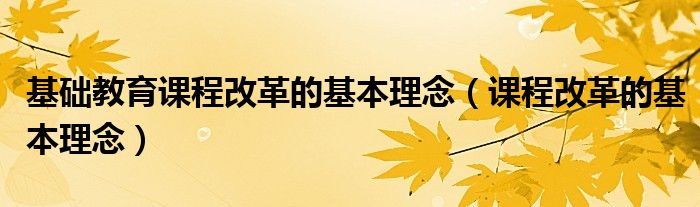 基础教育课程改革的基本理念（课程改革的基本理念）